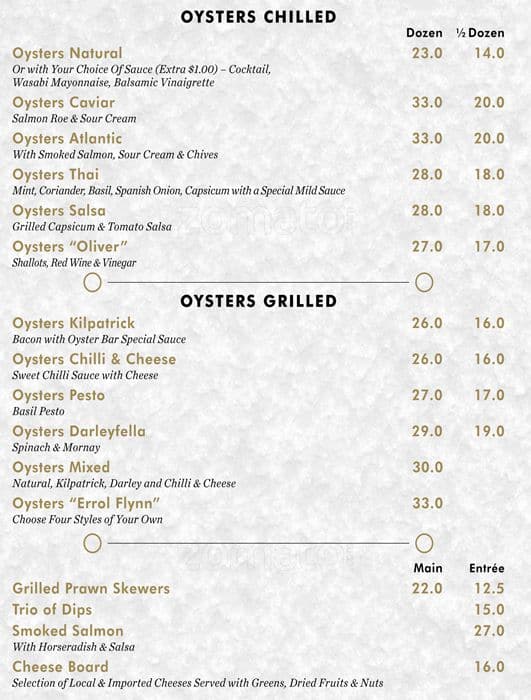 OYSTERS CHILLED

| | Dozen | ½ Dozen |
|---|---|---|
| Oysters Natural<br>Or with Your Choice Of Sauce (Extra $1.00) – Cocktail, Wasabi Mayonnaise, Balsamic Vinaigrette | 23.0 | 14.0 |
| Oysters Caviar<br>Salmon Roe & Sour Cream | 33.0 | 20.0 |
| Oysters Atlantic<br>With Smoked Salmon, Sour Cream & Chives | 33.0 | 20.0 |
| Oysters Thai<br>Mint, Coriander, Basil, Spanish Onion, Capsicum with a Special Mild Sauce | 28.0 | 18.0 |
| Oysters Salsa<br>Grilled Capsicum & Tomato Salsa | 28.0 | 18.0 |
| Oysters "Oliver"<br>Shallots, Red Wine & Vinegar | 27.0 | 17.0 |

OYSTERS GRILLED

| | | |
|---|---|---|
| Oysters Kilpatrick<br>Bacon with Oyster Bar Special Sauce | 26.0 | 16.0 |
| Oysters Chilli & Cheese<br>Sweet Chilli Sauce with Cheese | 26.0 | 16.0 |
| Oysters Pesto<br>Basil Pesto | 27.0 | 17.0 |
| Oysters Darleyfella<br>Spinach & Mornay | 29.0 | 19.0 |
| Oysters Mixed<br>Natural, Kilpatrick, Darley and Chilli & Cheese | 30.0 | |
| Oysters "Errol Flynn"<br>Choose Four Styles of Your Own | 33.0 | |

| | Main | Entrée |
|---|---|---|
| Grilled Prawn Skewers | 22.0 | 12.5 |
| Trio of Dips | | 15.0 |
| Smoked Salmon<br>With Horseradish & Salsa | | 27.0 |
| Cheese Board<br>Selection of Local & Imported Cheeses Served with Greens, Dried Fruits & Nuts | | 16.0 |